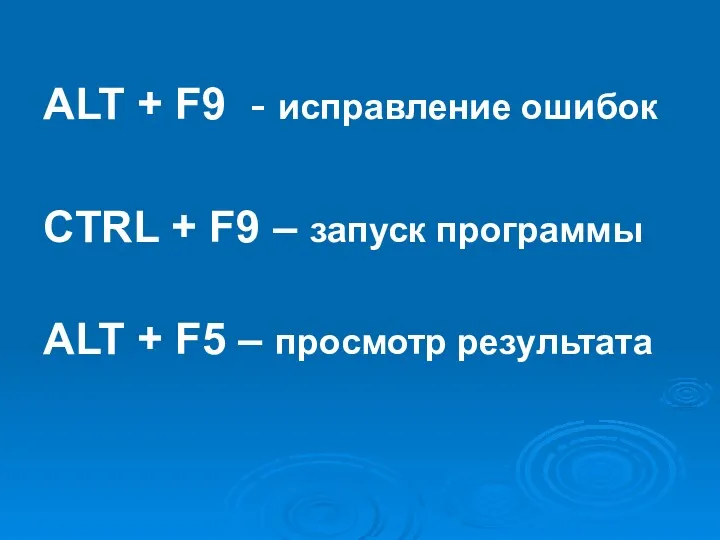 ALT + F9 - исправление ошибок

CTRL + F9 – запуск программы

ALT + F5 – просмотр результата